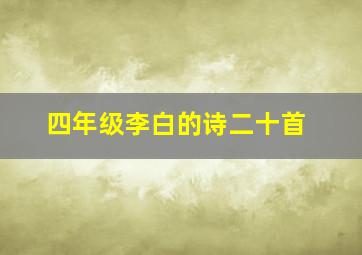 四年级李白的诗二十首